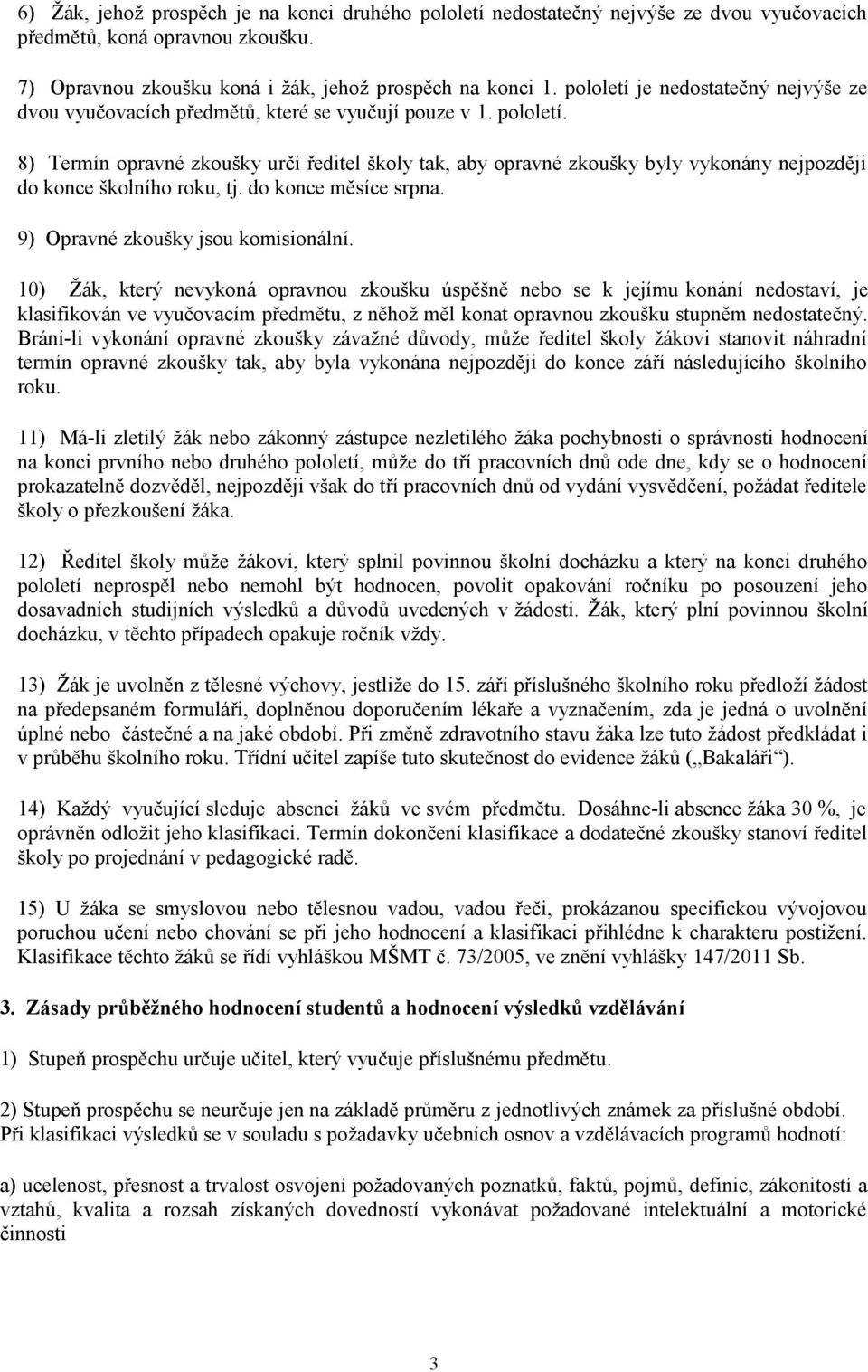 6) Žák, jehož prospěch je na konci druhého pololetí nedostatečný nejvýše ze dvou vyučovacích předmětů, koná opravnou zkoušku.

7) Opravnou zkoušku koná i žák, jehož prospěch na konci 1. pololetí je nedostatečný nejvýše ze dvou vyučovacích předmětů, které se vyučují pouze v 1. pololetí.

8) Termín opravné zkoušky určí ředitel školy tak, aby opravné zkoušky byly vykonány nejpozději do konce školního roku, tj. do konce měsíce srpna.

9) Opravné zkoušky jsou komisionální.

10) Žák, který nevykoná opravnou zkoušku úspěšně nebo se k jejímu konání nedostaví, je klasifikován ve vyučovacím předmětu, z něhož měl konat opravnou zkoušku stupněm nedostatečný. Brání-li vykonání opravné zkoušky závažné důvody, může ředitel školy žákovi stanovit náhradní termín opravné zkoušky tak, aby byla vykonána nejpozději do konce září následujícího školního roku.

11) Má-li zletilý žák nebo zákonný zástupce nezletilého žáka pochybnosti o správnosti hodnocení na konci prvního nebo druhého pololetí, může do tří pracovních dnů ode dne, kdy se o hodnocení prokazatelně dozvěděl, nejpozději však do tří pracovních dnů od vydání vysvědčení, požádat ředitele školy o přezkoušení žáka.

12) Ředitel školy může žákovi, který splnil povinnou školní docházku a který na konci druhého pololetí neprospěl nebo nemohl být hodnocen, povolit opakování ročníku po posouzení jeho dosavadních studijních výsledků a důvodů uvedených v žádosti. Žák, který plní povinnou školní docházku, v těchto případech opakuje ročník vždy.

13) Žák je uvolněn z tělesné výchovy, jestliže do 15. září příslušného školního roku předloží žádost na předepsaném formuláři, doplněnou doporučením lékaře a vyznačením, zda je jedná o uvolnění úplné nebo částečné a na jaké období. Při změně zdravotního stavu žáka lze tuto žádost předkládat i v průběhu školního roku. Třídní učitel zapíše tuto skutečnost do evidence žáků („Bakaláři“).

14) Každý vyučující sleduje absenci žáků ve svém předmětu. Dosáhne-li absence žáka 30 %, je oprávněn odložit jeho klasifikaci. Termín dokončení klasifikace a dodatečné zkoušky stanoví ředitel školy po projednání v pedagogické radě.

15) U žáka se smyslovou nebo tělesnou vadou, vadou řeči, prokázanou specifickou vývojovou poruchou učení nebo chování se při jeho hodnocení a klasifikaci přihlédne k charakteru postižení. Klasifikace těchto žáků se řídí vyhláškou MŠMT č. 73/2005, ve znění vyhlášky 147/2011 Sb.

3. Zásady průběžného hodnocení studentů a hodnocení výsledků vzdělávání

1) Stupeň prospěchu určuje učitel, který vyučuje příslušnému předmětu.

2) Stupeň prospěchu se neurčuje jen na základě průměru z jednotlivých známek za příslušné období. Při klasifikaci výsledků se v souladu s požadavky učebních osnov a vzdělávacích programů hodnotí:

a) ucelenost, přesnost a trvalost osvojení požadovaných poznatků, faktů, pojmů, definic, zákonitostí a vztahů, kvalita a rozsah získaných dovedností vykonávat požadované intelektuální a motorické činnosti

3